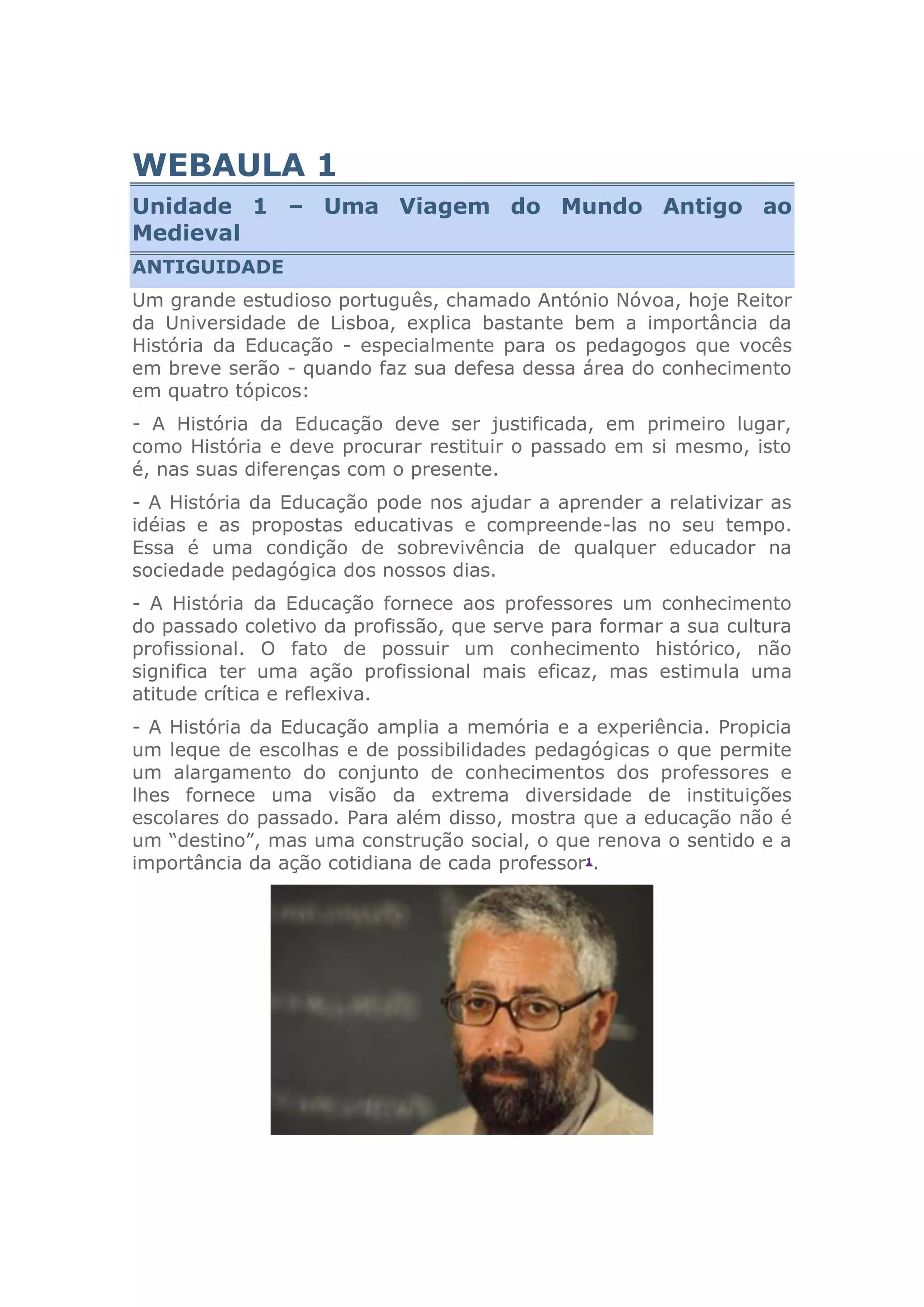 WEBAULA 1

Unidade 1 – Uma Viagem do Mundo Antigo ao Medieval

ANTIGUIDADE

Um grande estudioso português, chamado António Nóvoa, hoje Reitor da Universidade de Lisboa, explica bastante bem a importância da História da Educação - especialmente para os pedagogos que vocês em breve serão - quando faz sua defesa dessa área do conhecimento em quatro tópicos:

- A História da Educação deve ser justificada, em primeiro lugar, como História e deve procurar restituir o passado em si mesmo, isto é, nas suas diferenças com o presente.

- A História da Educação pode nos ajudar a aprender a relativizar as idéias e as propostas educativas e compreende-las no seu tempo. Essa é uma condição de sobrevivência de qualquer educador na sociedade pedagógica dos nossos dias.

- A História da Educação fornece aos professores um conhecimento do passado coletivo da profissão, que serve para formar a sua cultura profissional. O fato de possuir um conhecimento histórico, não significa ter uma ação profissional mais eficaz, mas estimula uma atitude crítica e reflexiva.

- A História da Educação amplia a memória e a experiência. Propicia um leque de escolhas e de possibilidades pedagógicas o que permite um alargamento do conjunto de conhecimentos dos professores e lhes fornece uma visão da extrema diversidade de instituições escolares do passado. Para além disso, mostra que a educação não é um “destino”, mas uma construção social, o que renova o sentido e a importância da ação cotidiana de cada professor$^1$.